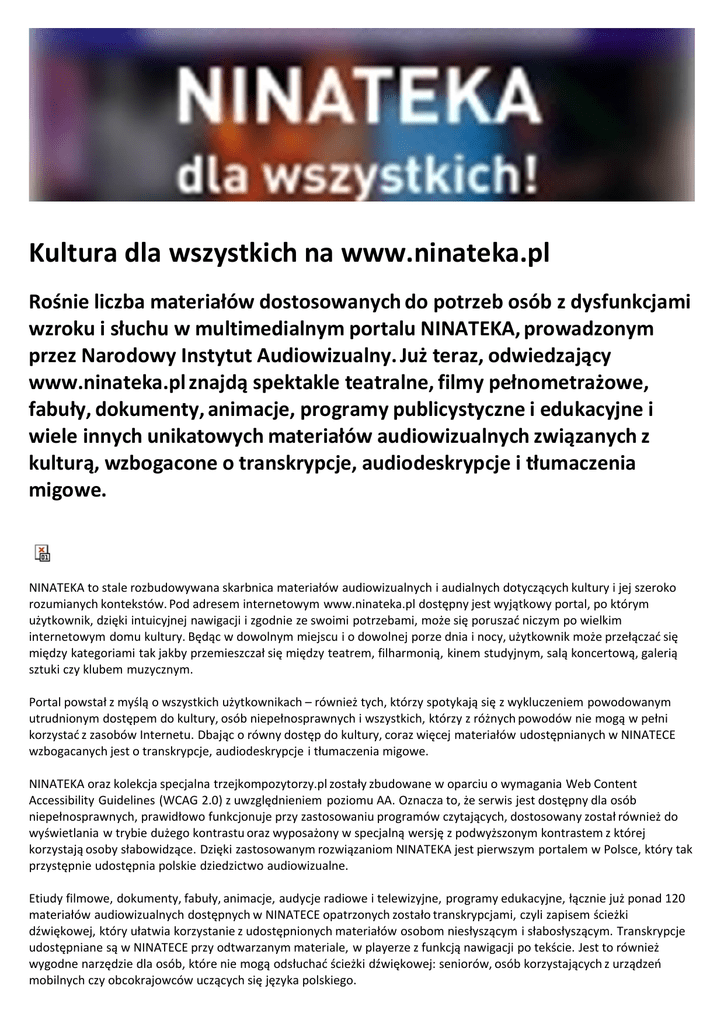 NINATEKA
dla wszystkich!

Kultura dla wszystkich na www.ninateka.pl

Rośnie liczba materiałów dostosowanych do potrzeb osób z dysfunkcjami wzroku i słuchu w multimedialnym portalu NINATEKA, prowadzonym przez Narodowy Instytut Audiowizualny. Już teraz, odwiedzający www.ninateka.pl znajdą spektakle teatralne, filmy pełnometrażowe, fabuły, dokumenty, animacje, programy publicystyczne i edukacyjne i wiele innych unikatowych materiałów audiowizualnych związanych z kulturą, wzbogacone o transkrypcje, audiodeskrypcje i tłumaczenia migowe.

NINATEKA to stale rozbudowywana skarbnica materiałów audiowizualnych i audialnych dotyczących kultury i jej szeroko rozumianych kontekstów. Pod adresem internetowym www.ninateka.pl dostępny jest wyjątkowy portal, po którym użytkownik, dzięki intuicyjnej nawigacji i zgodnie ze swoimi potrzebami, może się poruszać niczym po wielkim internetowym domu kultury. Będąc w dowolnym miejscu i o dowolnej porze dnia i nocy, użytkownik może przełączać się między kategoriami tak jakby przemieszczał się między teatrem, filharmonią, kinem studyjnym, salą koncertową, galerią sztuki czy klubem muzycznym.

Portal powstał z myślą o wszystkich użytkownikach – również tych, którzy spotykają się z wykluczeniem powodowanym utrudnionym dostępem do kultury, osób niepełnosprawnych i wszystkich, którzy z różnych powodów nie mogą w pełni korzystać z zasobów Internetu. Dbając o równy dostęp do kultury, coraz więcej materiałów udostępnianych w NINATECE wzbogacanych jest o transkrypcje, audiodeskrypcje i tłumaczenia migowe.

NINATEKA oraz kolekcja specjalna trzejkompozytorzy.pl zostały zbudowane w oparciu o wymagania Web Content Accessibility Guidelines (WCAG 2.0) z uwzględnieniem poziomu AA. Oznacza to, że serwis jest dostępny dla osób niepełnosprawnych, prawidłowo funkcjonuje przy zastosowaniu programów czytających, dostosowany został również do wyświetlania w trybie dużego kontrastu oraz wyposażony w specjalną wersję z podwyższonym kontrastem z której korzystają osoby słabowidzące. Dzięki zastosowanym rozwiązaniom NINATEKA jest pierwszym portalem w Polsce, który tak przystępnie udostępnia polskie dziedzictwo audiowizualne.

Etiudy filmowe, dokumenty, fabuły, animacje, audycje radiowe i telewizyjne, programy edukacyjne, łącznie już ponad 120 materiałów audiowizualnych dostępnych w NINATECE opatrzonych zostało transkrypcjami, czyli zapisem ścieżki dźwiękowej, który ułatwia korzystanie z udostępnionych materiałów osobom niesłyszącym i słabosłyszącym. Transkrypcje udostępniane są w NINATECE przy odtwarzanym materiale, w playerze z funkcją nawigacji po tekście. Jest to również wygodne narzędzie dla osób, które nie mogą odsłuchać ścieżki dźwiękowej: seniorów, osób korzystających z urządzeń mobilnych czy obcokrajowców uczących się języka polskiego.